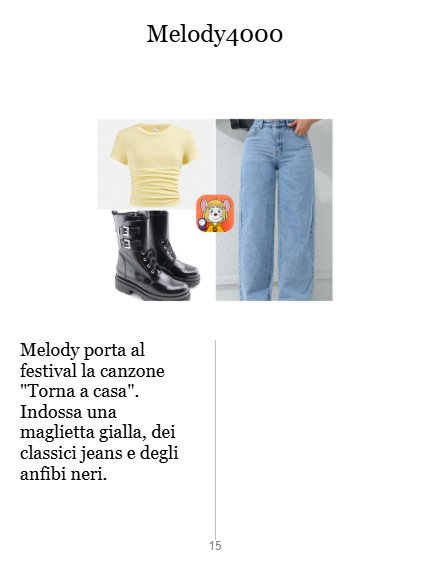 Melody4000

Melody porta al festival la canzone "Torna a casa". Indossa una maglietta gialla, dei classici jeans e degli anfibi neri.

15